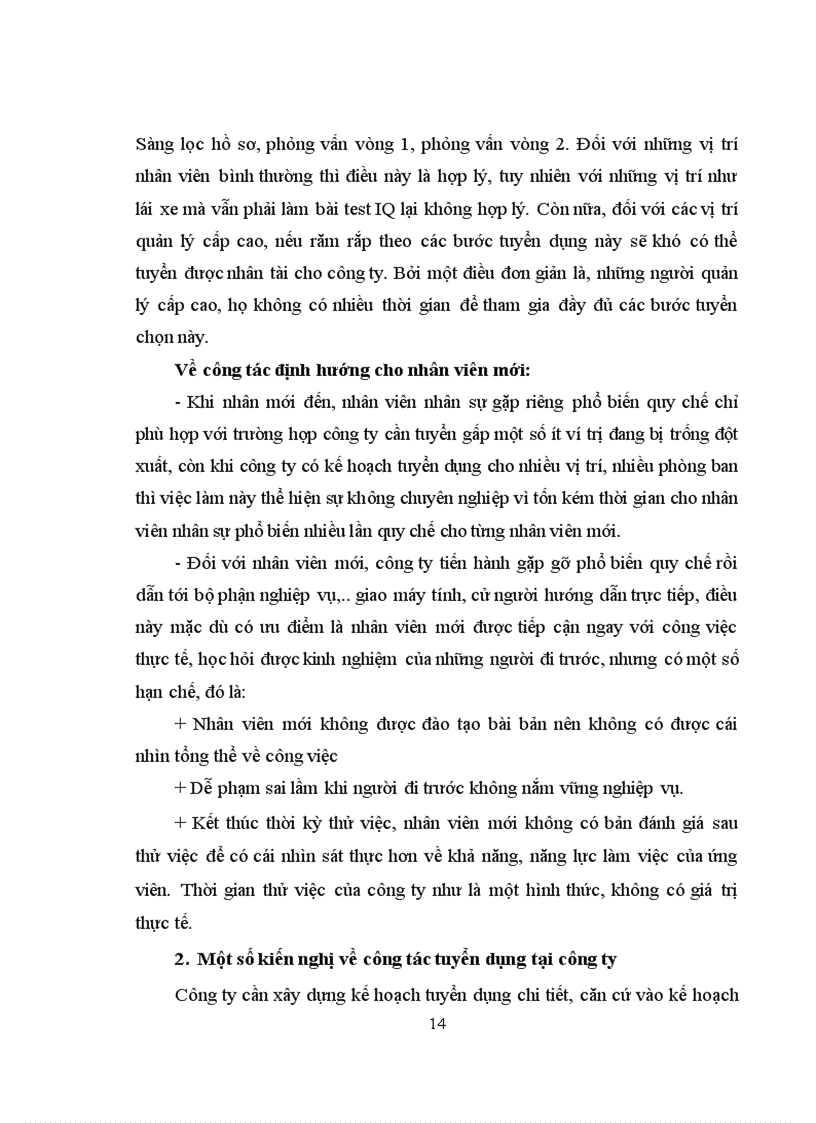 Sàng lọc hồ sơ, phỏng vấn vòng 1, phỏng vấn vòng 2. Đối với những vị trí nhân viên bình thường thì điều này là hợp lý, tuy nhiên với những vị trí như lái xe mà vẫn phải làm bài test IQ lại không hợp lý. Còn nữa, đối với các vị trí quản lý cấp cao, nếu răm rắp theo các bước tuyển dụng này sẽ khó có thể tuyển được nhân tài cho công ty. Bởi một điều đơn giản là, những người quản lý cấp cao, họ không có nhiều thời gian để tham gia đầy đủ các bước tuyển chọn này.

Về công tác định hướng cho nhân viên mới:

- Khi nhân mới đến, nhân viên nhân sự gặp riêng phổ biến quy chế chỉ phù hợp với trường hợp công ty cần tuyển gấp một số ít ví trị đang bị trống đột xuất, còn khi công ty có kế hoạch tuyển dụng cho nhiều vị trí, nhiều phòng ban thì việc làm này thể hiện sự không chuyên nghiệp vì tốn kém thời gian cho nhân viên nhân sự phổ biến nhiều lần quy chế cho từng nhân viên mới.

- Đối với nhân viên mới, công ty tiến hành gặp gỡ phổ biến quy chế rồi dẫn tới bộ phận nghiệp vụ,.. giao máy tính, cử người hướng dẫn trực tiếp, điều này mặc dù có ưu điểm là nhân viên mới được tiếp cận ngay với công việc thực tế, học hỏi được kinh nghiệm của những người đi trước, nhưng có một số hạn chế, đó là:

+ Nhân viên mới không được đào tạo bài bản nên không có được cái nhìn tổng thể về công việc

+ Dễ phạm sai lầm khi người đi trước không nắm vững nghiệp vụ.

+ Kết thúc thời kỳ thử việc, nhân viên mới không có bản đánh giá sau thử việc để có cái nhìn sát thực hơn về khả năng, năng lực làm việc của ứng viên. Thời gian thử việc của công ty như là một hình thức, không có giá trị thực tế.

2. Một số kiến nghị về công tác tuyển dụng tại công ty

Công ty cần xây dựng kế hoạch tuyển dụng chi tiết, căn cứ vào kế hoạch

14